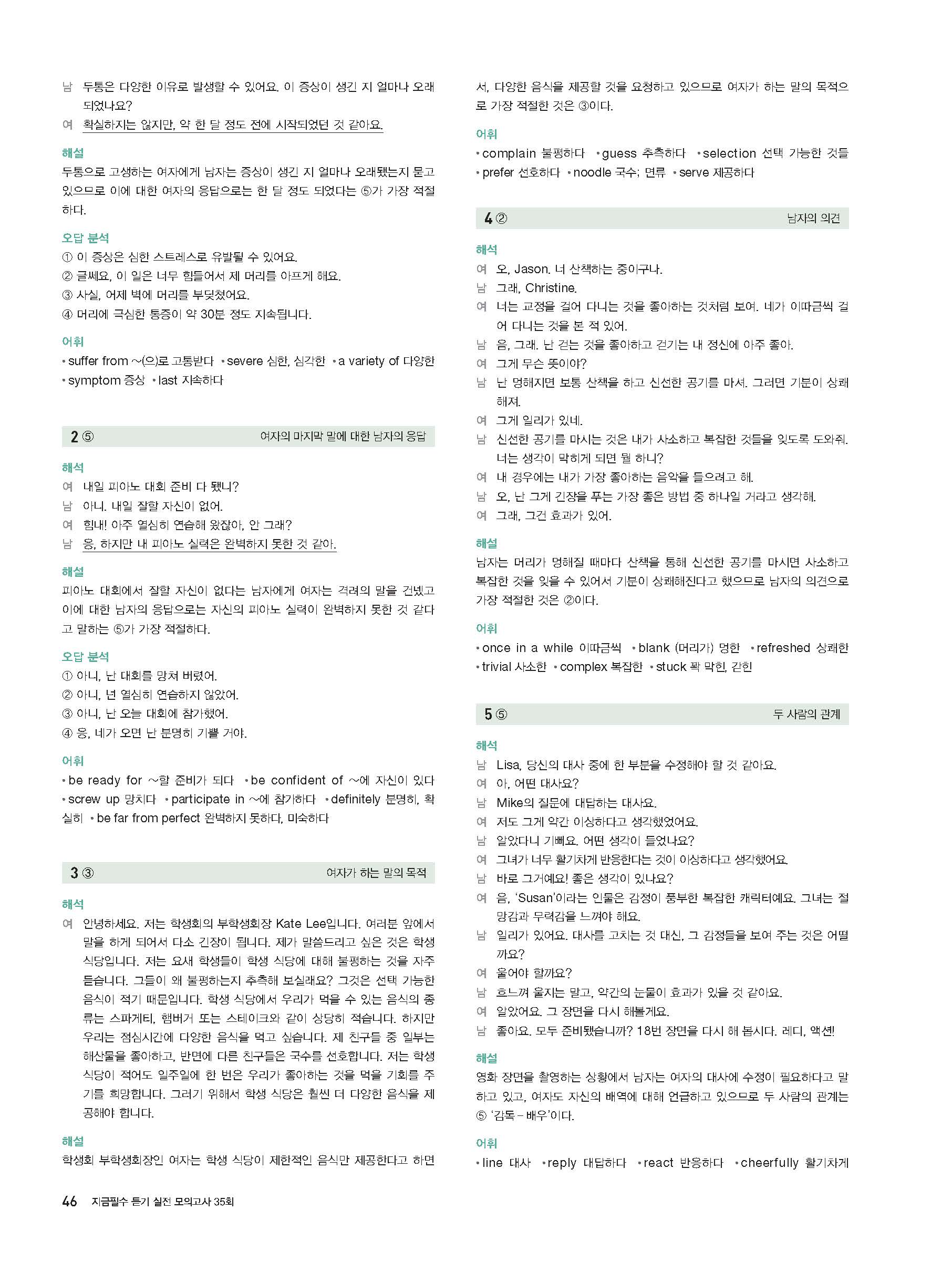 남 두통은 다양한 이유로 발생할 수 있어요. 이 증상이 생긴 지 얼마나 오래 되었나요?
여 확실하지는 않지만, 약 한 달 정도 전에 시작되었던 것 같아요.

해설
두통으로 고생하는 여자에게 남자는 증상이 생긴 지 얼마나 오래됐는지 묻고 있으므로 이에 대한 여자의 응답으로는 한 달 정도 되었다는 ⑤가 가장 적절하다.

오답 분석
① 이 증상은 심한 스트레스로 유발될 수 있어요.
② 글쎄요, 이 일은 너무 힘들어서 제 머리를 아프게 해요.
③ 사실, 어제 벽에 머리를 부딪쳤어요.
④ 머리에 극심한 통증이 약 30분 정도 지속됩니다.

어휘
• suffer from ~(으)로 고통받다 • severe 심한, 심각한 • a variety of 다양한 • symptom 증상 • last 지속하다

2 ⑤ 여자의 마지막 말에 대한 남자의 응답

해석
여 내일 피아노 대회 준비 다 됐니?
남 아니. 내일 잘할 자신이 없어.
여 힘내! 아주 열심히 연습해 왔잖아, 안 그래?
남 응, 하지만 내 피아노 실력은 완벽하지 못한 것 같아.

해설
피아노 대회에서 잘할 자신이 없다는 남자에게 여자는 격려의 말을 건넸고 이에 대한 남자의 응답으로는 자신의 피아노 실력이 완벽하지 못한 것 같다고 말하는 ⑤가 가장 적절하다.

오답 분석
① 아니, 난 대회를 망쳐 버렸어.
② 아니, 넌 열심히 연습하지 않았어.
③ 아니, 난 오늘 대회에 참가했어.
④ 응, 네가 오면 난 분명히 기쁠 거야.

어휘
• be ready for ~할 준비가 되다 • be confident of ~에 자신이 있다 • screw up 망치다 • participate in ~에 참가하다 • definitely 분명히, 확실히 • be far from perfect 완벽하지 못하다, 미숙하다

3 ③ 여자가 하는 말의 목적

해석
여 안녕하세요. 저는 학생회의 부학생회장 Kate Lee입니다. 여러분 앞에서 말을 하게 되어서 다소 긴장이 됩니다. 제가 말씀드리고 싶은 것은 학생 식당입니다. 저는 요새 학생들이 학생 식당에 대해 불평하는 것을 자주 듣습니다. 그들이 왜 불평하는지 추측해 보실래요? 그것은 선택 가능한 음식이 적기 때문입니다. 학생 식당에서 우리가 먹을 수 있는 음식의 종류는 스파게티, 햄버거 또는 스테이크와 같이 상당히 적습니다. 하지만 우리는 점심시간에 다양한 음식을 먹고 싶습니다. 제 친구들 중 일부는 해산물을 좋아하고, 반면에 다른 친구들은 국수를 선호합니다. 저는 학생 식당이 적어도 일주일에 한 번은 우리가 좋아하는 것을 먹을 기회를 주기를 희망합니다. 그러기 위해서 학생 식당은 훨씬 더 다양한 음식을 제공해야 합니다.

해설
학생회 부학생회장인 여자는 학생 식당이 제한적인 음식만 제공한다고 하면서, 다양한 음식을 제공할 것을 요청하고 있으므로 여자가 하는 말의 목적으로 가장 적절한 것은 ③이다.

어휘
• complain 불평하다 • guess 추측하다 • selection 선택 가능한 것들 • prefer 선호하다 • noodle 국수; 면류 • serve 제공하다

4 ② 남자의 의견

해석
여 오, Jason. 너 산책하는 중이구나.
남 그래, Christine.
여 너는 교정을 걸어 다니는 것을 좋아하는 것처럼 보여. 네가 이따금씩 걸어 다니는 것을 본 적 있어.
남 음, 그래. 난 걷는 것을 좋아하고 걷기는 내 정신에 아주 좋아.
여 그게 무슨 뜻이야?
남 난 멍해지면 보통 산책을 하고 신선한 공기를 마셔. 그러면 기분이 상쾌해져.
여 그게 일리가 있네.
남 신선한 공기를 마시는 것은 내가 사소하고 복잡한 것들을 잊도록 도와줘. 너는 생각이 막히게 되면 뭘 하니?
여 내 경우에는 내가 가장 좋아하는 음악을 들으려고 해.
남 오, 난 그게 긴장을 푸는 가장 좋은 방법 중 하나일 거라고 생각해.
여 그래, 그건 효과가 있어.

해설
남자는 머리가 멍해질 때마다 산책을 통해 신선한 공기를 마시면 사소하고 복잡한 것을 잊을 수 있어서 기분이 상쾌해진다고 했으므로 남자의 의견으로 가장 적절한 것은 ②이다.

어휘
• once in a while 이따금씩 • blank (머리가) 멍한 • refreshed 상쾌한 • trivial 사소한 • complex 복잡한 • stuck 꽉 막힌, 갇힌

5 ⑤ 두 사람의 관계

해석
남 Lisa, 당신의 대사 중에 한 부분을 수정해야 할 것 같아요.
여 아, 어떤 대사요?
남 Mike의 질문에 대답하는 대사요.
여 저도 그게 약간 이상하다고 생각했었어요.
남 알았다니 기뻐요. 어떤 생각이 들었나요?
여 그녀가 너무 활기차게 반응한다는 것이 이상하다고 생각했어요.
남 바로 그거예요! 좋은 생각이 있나요?
여 음, 'Susan'이라는 인물은 감정이 풍부한 복잡한 캐릭터예요. 그녀는 절망감과 무력감을 느껴야 해요.
남 일리가 있어요. 대사를 고치는 것 대신, 그 감정들을 보여 주는 것은 어떨까요?
여 울어야 할까요?
남 흐느껴 울지는 말고, 약간의 눈물이 효과가 있을 것 같아요.
여 알았어요. 그 장면을 다시 해볼게요.
남 좋아요. 모두 준비됐습니까? 18번 장면을 다시 해 봅시다. 레디, 액션!

해설
영화 장면을 촬영하는 상황에서 남자는 여자의 대사에 수정이 필요하다고 말하고 있고, 여자도 자신의 배역에 대해 언급하고 있으므로 두 사람의 관계는 ⑤ '감독 – 배우'이다.

어휘
• line 대사 • reply 대답하다 • react 반응하다 • cheerfully 활기차게

46 지금필수 듣기 실전 모의고사 35회